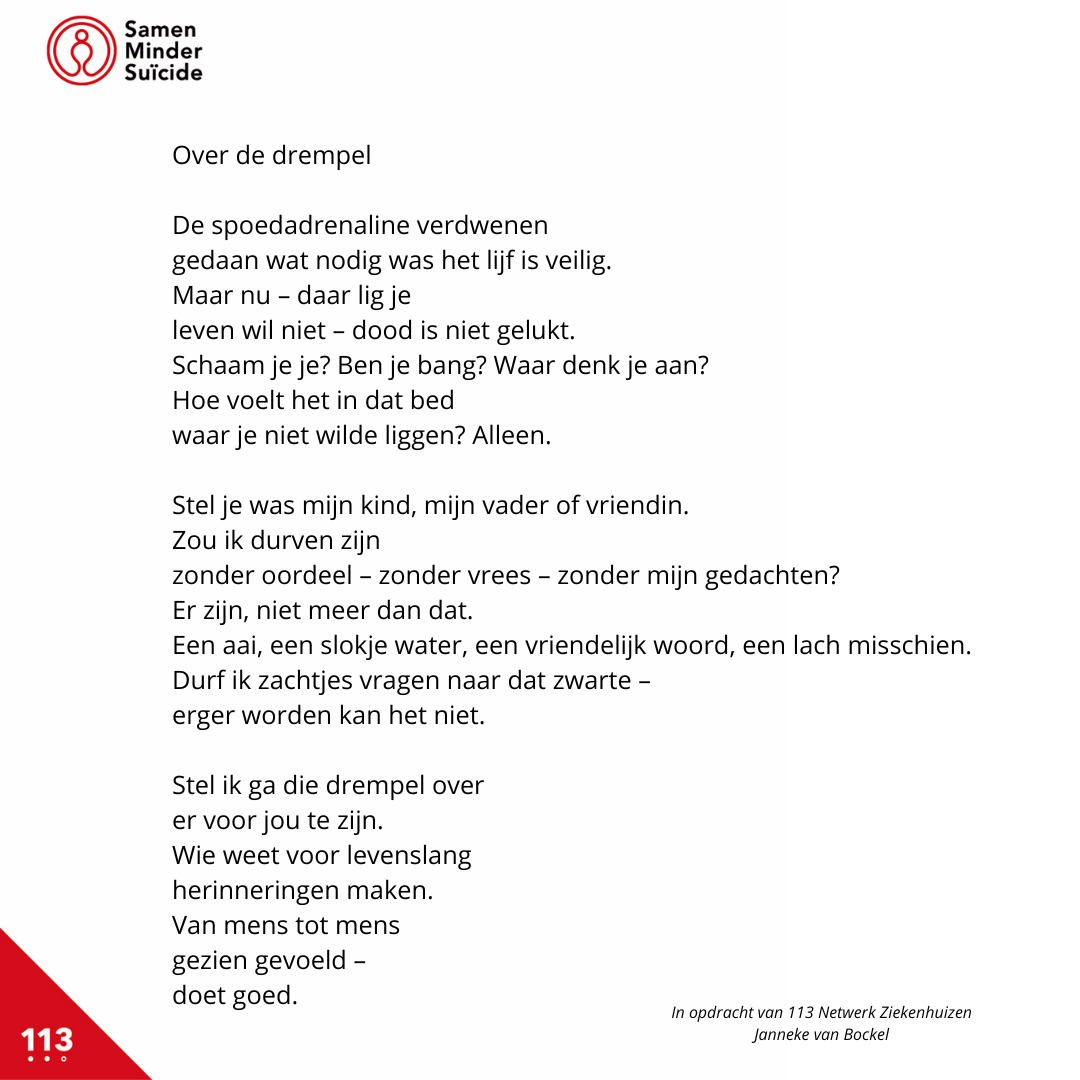 Samen Minder Suïcide

Over de drempel

De spoedadrenaline verdwenen
gedaan wat nodig was het lijf is veilig.
Maar nu – daar lig je
leven wil niet – dood is niet gelukt.
Schaam je je? Ben je bang? Waar denk je aan?
Hoe voelt het in dat bed
waar je niet wilde liggen? Alleen.

Stel je was mijn kind, mijn vader of vriendin.
Zou ik durven zijn
zonder oordeel – zonder vrees – zonder mijn gedachten?
Er zijn, niet meer dan dat.
Een aai, een slokje water, een vriendelijk woord, een lach misschien.
Durf ik zachtjes vragen naar dat zwarte –
erger worden kan het niet.

Stel ik ga die drempel over
er voor jou te zijn.
Wie weet voor levenslang
herinneringen maken.
Van mens tot mens
gezien gevoeld –
doet goed.

In opdracht van 113 Netwerk Ziekenhuizen
Janneke van Bockel

113